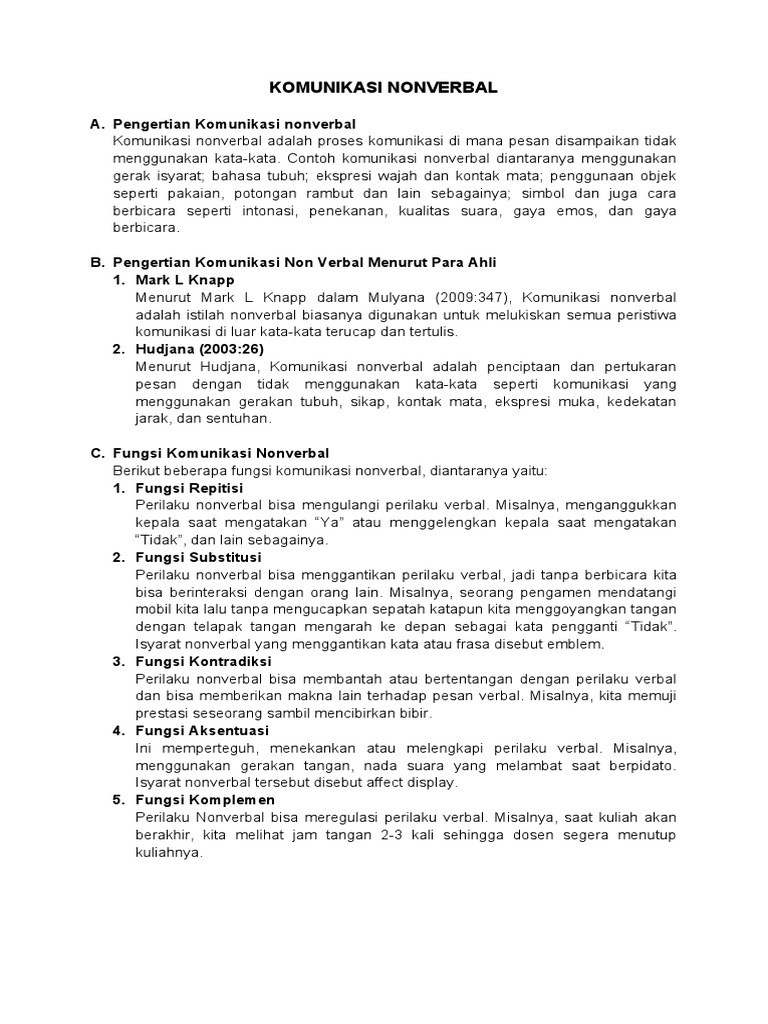 KOMUNIKASI NONVERBAL

A. Pengertian Komunikasi nonverbal
Komunikasi nonverbal adalah proses komunikasi di mana pesan disampaikan tidak menggunakan kata-kata. Contoh komunikasi nonverbal diantaranya menggunakan gerak isyarat; bahasa tubuh; ekspresi wajah dan kontak mata; penggunaan objek seperti pakaian, potongan rambut dan lain sebagainya; simbol dan juga cara berbicara seperti intonasi, penekanan, kualitas suara, gaya emos, dan gaya berbicara.

B. Pengertian Komunikasi Non Verbal Menurut Para Ahli
1. Mark L Knapp
Menurut Mark L Knapp dalam Mulyana (2009:347), Komunikasi nonverbal adalah istilah nonverbal biasanya digunakan untuk melukiskan semua peristiwa komunikasi di luar kata-kata terucap dan tertulis.
2. Hudjana (2003:26)
Menurut Hudjana, Komunikasi nonverbal adalah penciptaan dan pertukaran pesan dengan tidak menggunakan kata-kata seperti komunikasi yang menggunakan gerakan tubuh, sikap, kontak mata, ekspresi muka, kedekatan jarak, dan sentuhan.

C. Fungsi Komunikasi Nonverbal
Berikut beberapa fungsi komunikasi nonverbal, diantaranya yaitu:
1. Fungsi Repitisi
Perilaku nonverbal bisa mengulangi perilaku verbal. Misalnya, menganggukkan kepala saat mengatakan “Ya” atau menggelengkan kepala saat mengatakan “Tidak”, dan lain sebagainya.
2. Fungsi Substitusi
Perilaku nonverbal bisa menggantikan perilaku verbal, jadi tanpa berbicara kita bisa berinteraksi dengan orang lain. Misalnya, seorang pengamen mendatangi mobil kita lalu tanpa mengucapkan sepatah katapun kita menggoyangkan tangan dengan telapak tangan mengarah ke depan sebagai kata pengganti “Tidak”. Isyarat nonverbal yang menggantikan kata atau frasa disebut emblem.
3. Fungsi Kontradiksi
Perilaku nonverbal bisa membantah atau bertentangan dengan perilaku verbal dan bisa memberikan makna lain terhadap pesan verbal. Misalnya, kita memuji prestasi seseorang sambil mencibirkan bibir.
4. Fungsi Aksentuasi
Ini memperteguh, menekankan atau melengkapi perilaku verbal. Misalnya, menggunakan gerakan tangan, nada suara yang melambat saat berpidato. Isyarat nonverbal tersebut disebut affect display.
5. Fungsi Komplemen
Perilaku Nonverbal bisa meregulasi perilaku verbal. Misalnya, saat kuliah akan berakhir, kita melihat jam tangan 2-3 kali sehingga dosen segera menutup kuliahnya.